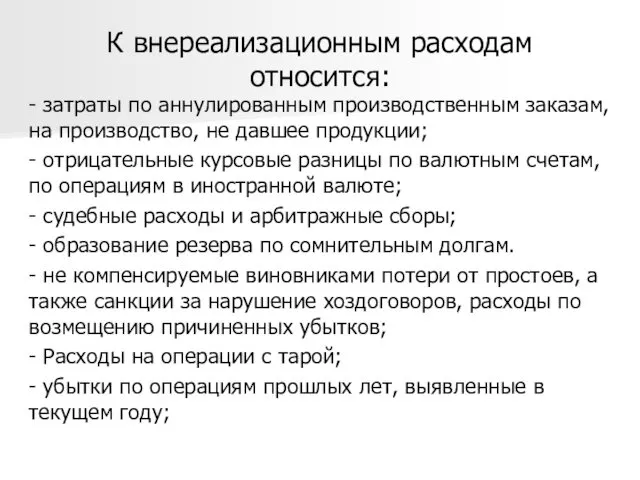 К внереализационным расходам относится:

- затраты по аннулированным производственным заказам, на производство, не давшее продукции;

- отрицательные курсовые разницы по валютным счетам, по операциям в иностранной валюте;

- судебные расходы и арбитражные сборы;

- образование резерва по сомнительным долгам.

- не компенсируемые виновниками потери от простоев, а также санкции за нарушение хоздоговоров, расходы по возмещению причиненных убытков;

- Расходы на операции с тарой;

- убытки по операциям прошлых лет, выявленные в текущем году;